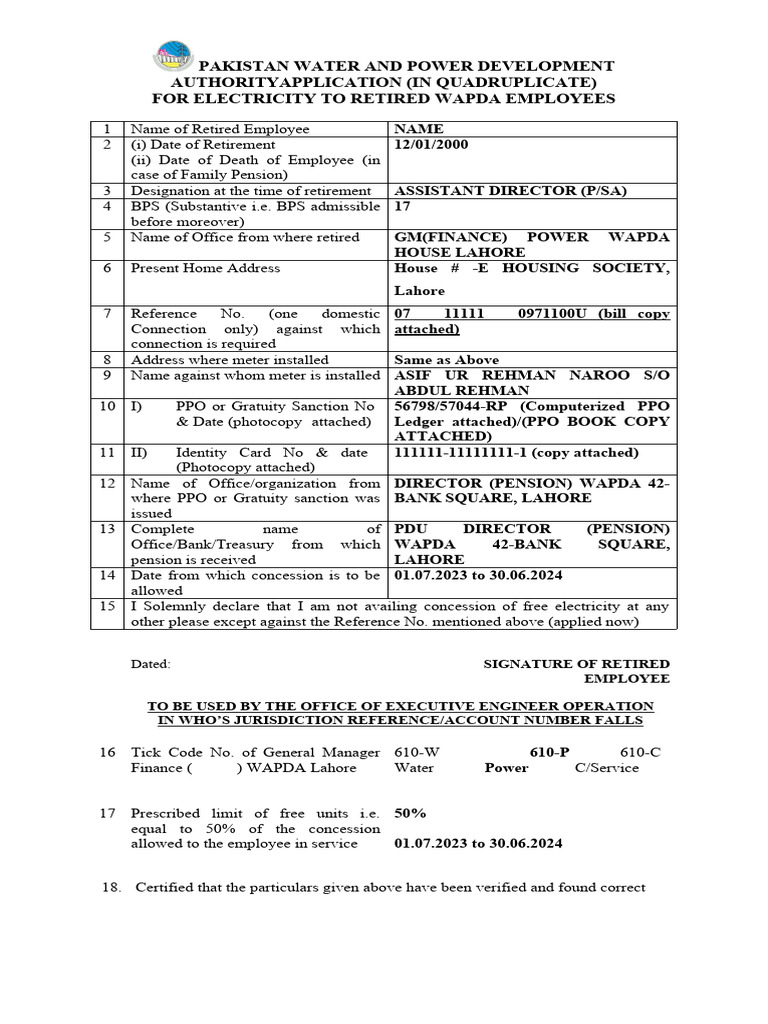 PAKISTAN WATER AND POWER DEVELOPMENT AUTHORITYAPPLICATION (IN QUADRUPLICATE) FOR ELECTRICITY TO RETIRED WAPDA EMPLOYEES

| 1 | Name of Retired Employee | NAME |
|---|---|---|
| 2 | (i) Date of Retirement (ii) Date of Death of Employee (in case of Family Pension) | 12/01/2000 |
| 3 | Designation at the time of retirement | ASSISTANT DIRECTOR (P/SA) |
| 4 | BPS (Substantive i.e. BPS admissible before moreover) | 17 |
| 5 | Name of Office from where retired | GM(FINANCE) POWER WAPDA HOUSE LAHORE |
| 6 | Present Home Address | House # -E HOUSING SOCIETY, Lahore |
| 7 | Reference No. (one domestic Connection only) against which connection is required | 07 11111 0971100U (bill copy attached) |
| 8 | Address where meter installed | Same as Above |
| 9 | Name against whom meter is installed | ASIF UR REHMAN NAROO S/O ABDUL REHMAN |
| 10 | I) PPO or Gratuity Sanction No & Date (photocopy attached) | 56798/57044-RP (Computerized PPO Ledger attached)/(PPO BOOK COPY ATTACHED) |
| 11 | II) Identity Card No & date (Photocopy attached) | 111111-11111111-1 (copy attached) |
| 12 | Name of Office/organization from where PPO or Gratuity sanction was issued | DIRECTOR (PENSION) WAPDA 42-BANK SQUARE, LAHORE |
| 13 | Complete name of Office/Bank/Treasury from which pension is received | PDU DIRECTOR (PENSION) WAPDA 42-BANK SQUARE, LAHORE |
| 14 | Date from which concession is to be allowed | 01.07.2023 to 30.06.2024 |
| 15 | I Solemnly declare that I am not availing concession of free electricity at any other please except against the Reference No. mentioned above (applied now) | |

Dated:

SIGNATURE OF RETIRED EMPLOYEE

TO BE USED BY THE OFFICE OF EXECUTIVE ENGINEER OPERATION IN WHO'S JURISDICTION REFERENCE/ACCOUNT NUMBER FALLS

16 Tick Code No. of General Manager Finance ( ) WAPDA Lahore 610-W Water 610-P Power 610-C C/Service

17 Prescribed limit of free units i.e. equal to 50% of the concession allowed to the employee in service 50% 01.07.2023 to 30.06.2024

18. Certified that the particulars given above have been verified and found correct